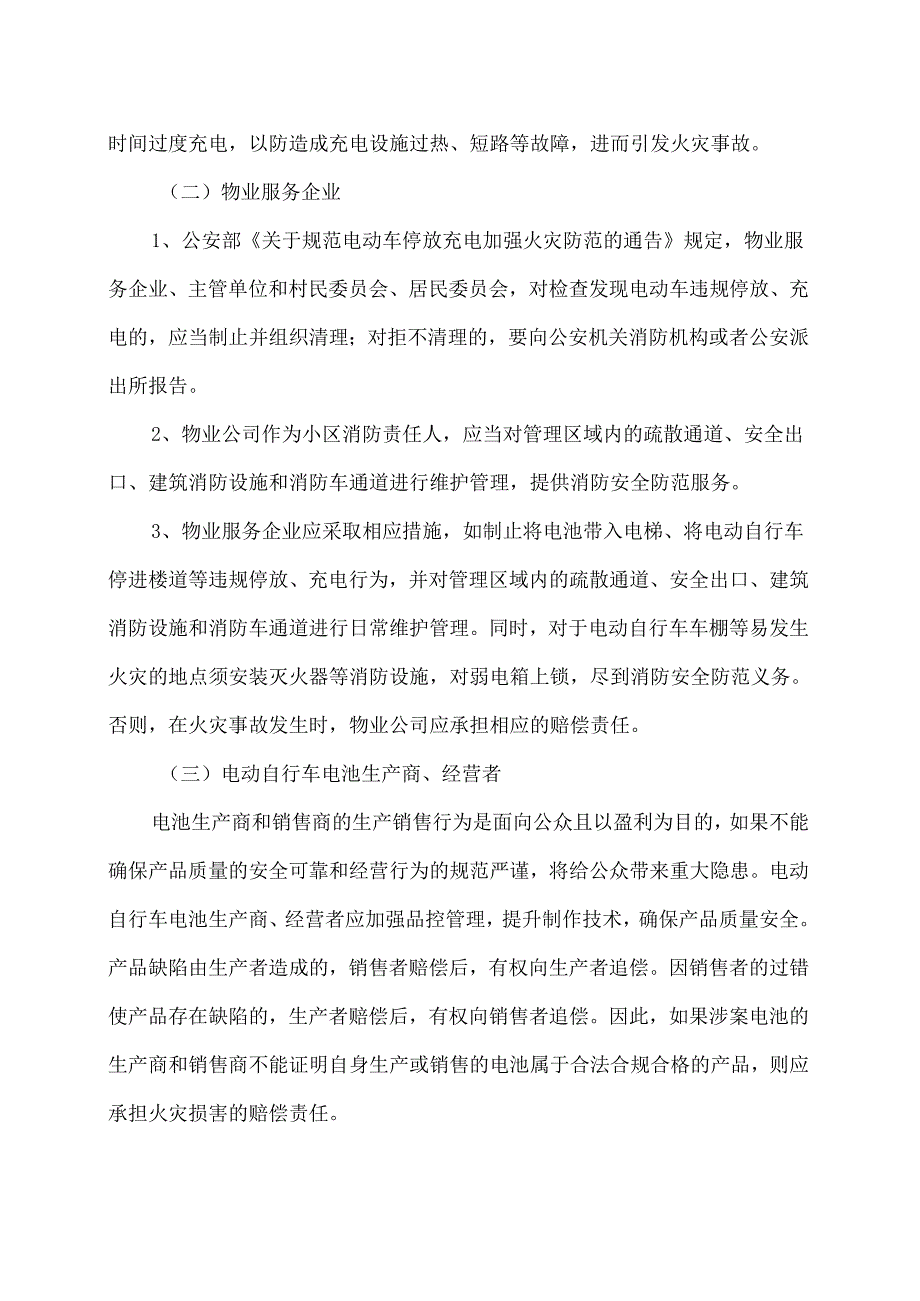 时间过度充电，以防造成充电设施过热、短路等故障，进而引发火灾事故。

（二）物业服务企业

1、公安部《关于规范电动车停放充电加强火灾防范的通告》规定，物业服务企业、主管单位和村民委员会、居民委员会，对检查发现电动车违规停放、充电的，应当制止并组织清理；对拒不清理的，要向公安机关消防机构或者公安派出所报告。

2、物业公司作为小区消防责任人，应当对管理区域内的疏散通道、安全出口、建筑消防设施和消防车通道进行维护管理，提供消防安全防范服务。

3、物业服务企业应采取相应措施，如制止将电池带入电梯、将电动自行车停进楼道等违规停放、充电行为，并对管理区域内的疏散通道、安全出口、建筑消防设施和消防车通道进行日常维护管理。同时，对于电动自行车车棚等易发生火灾的地点须安装灭火器等消防设施，对弱电箱上锁，尽到消防安全防范义务。否则，在火灾事故发生时，物业公司应承担相应的赔偿责任。

（三）电动自行车电池生产商、经营者

电池生产商和销售商的生产销售行为是面向公众且以盈利为目的，如果不能确保产品质量的安全可靠和经营行为的规范严谨，将给公众带来重大隐患。电动自行车电池生产商、经营者应加强品控管理，提升制作技术，确保产品质量安全。产品缺陷由生产者造成的，销售者赔偿后，有权向生产者追偿。因销售者的过错使产品存在缺陷的，生产者赔偿后，有权向销售者追偿。因此，如果涉案电池的生产商和销售商不能证明自身生产或销售的电池属于合法合规合格的产品，则应承担火灾损害的赔偿责任。